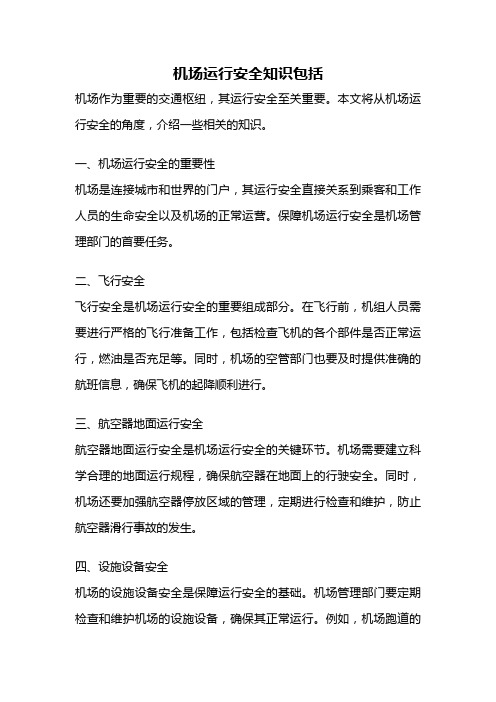 机场运行安全知识包括

机场作为重要的交通枢纽，其运行安全至关重要。本文将从机场运行安全的角度，介绍一些相关的知识。

一、机场运行安全的重要性

机场是连接城市和世界的门户，其运行安全直接关系到乘客和工作人员的生命安全以及机场的正常运营。保障机场运行安全是机场管理部门的首要任务。

二、飞行安全

飞行安全是机场运行安全的重要组成部分。在飞行前，机组人员需要进行严格的飞行准备工作，包括检查飞机的各个部件是否正常运行，燃油是否充足等。同时，机场的空管部门也要及时提供准确的航班信息，确保飞机的起降顺利进行。

三、航空器地面运行安全

航空器地面运行安全是机场运行安全的关键环节。机场需要建立科学合理的地面运行规程，确保航空器在地面上的行驶安全。同时，机场还要加强航空器停放区域的管理，定期进行检查和维护，防止航空器滑行事故的发生。

四、设施设备安全

机场的设施设备安全是保障运行安全的基础。机场管理部门要定期检查和维护机场的设施设备，确保其正常运行。例如，机场跑道的